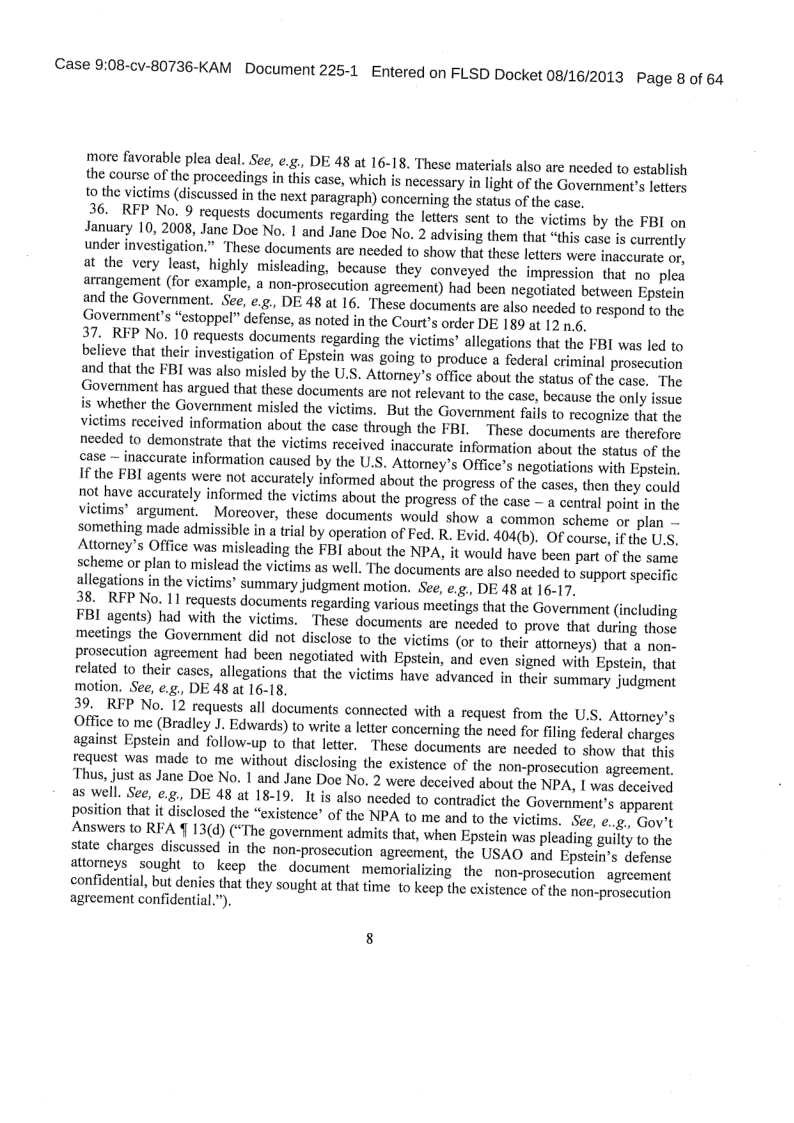 Case 9:08-cv-80736-KAM Document 225-1 Entered on FLSD Docket 08/16/2013 Page 8 of 64

more favorable plea deal. See, e.g., DE 48 at 16-18. These materials also are needed to establish the course of the proceedings in this case, which is necessary in light of the Government's letters to the victims (discussed in the next paragraph) concerning the status of the case.

36. RFP No. 9 requests documents regarding the letters sent to the victims by the FBI on January 10, 2008, Jane Doe No. 1 and Jane Doe No. 2 advising them that "this case is currently under investigation." These documents are needed to show that these letters were inaccurate or, at the very least, highly misleading, because they conveyed the impression that no plea arrangement (for example, a non-prosecution agreement) had been negotiated between Epstein and the Government. See, e.g., DE 48 at 16. These documents are also needed to respond to the Government's "estoppel" defense, as noted in the Court's order DE 189 at 12 n.6.

37. RFP No. 10 requests documents regarding the victims' allegations that the FBI was led to believe that their investigation of Epstein was going to produce a federal criminal prosecution and that the FBI was also misled by the U.S. Attorney's office about the status of the case. The Government has argued that these documents are not relevant to the case, because the only issue is whether the Government misled the victims. But the Government fails to recognize that the victims received information about the case through the FBI. These documents are therefore needed to demonstrate that the victims received inaccurate information about the status of the case – inaccurate information caused by the U.S. Attorney's Office's negotiations with Epstein. If the FBI agents were not accurately informed about the progress of the cases, then they could not have accurately informed the victims about the progress of the case – a central point in the victims' argument. Moreover, these documents would show a common scheme or plan – something made admissible in a trial by operation of Fed. R. Evid. 404(b). Of course, if the U.S. Attorney's Office was misleading the FBI about the NPA, it would have been part of the same scheme or plan to mislead the victims as well. The documents are also needed to support specific allegations in the victims' summary judgment motion. See, e.g., DE 48 at 16-17.

38. RFP No. 11 requests documents regarding various meetings that the Government (including FBI agents) had with the victims. These documents are needed to prove that during those meetings the Government did not disclose to the victims (or to their attorneys) that a non-prosecution agreement had been negotiated with Epstein, and even signed with Epstein, that related to their cases, allegations that the victims have advanced in their summary judgment motion. See, e.g., DE 48 at 16-18.

39. RFP No. 12 requests all documents connected with a request from the U.S. Attorney's Office to me (Bradley J. Edwards) to write a letter concerning the need for filing federal charges against Epstein and follow-up to that letter. These documents are needed to show that this request was made to me without disclosing the existence of the non-prosecution agreement. Thus, just as Jane Doe No. 1 and Jane Doe No. 2 were deceived about the NPA, I was deceived as well. See, e.g., DE 48 at 18-19. It is also needed to contradict the Government's apparent position that it disclosed the "existence' of the NPA to me and to the victims. See, e..g., Gov't Answers to RFA ¶ 13(d) ("The government admits that, when Epstein was pleading guilty to the state charges discussed in the non-prosecution agreement, the USAO and Epstein's defense attorneys sought to keep the document memorializing the non-prosecution agreement confidential, but denies that they sought at that time to keep the existence of the non-prosecution agreement confidential.").

8